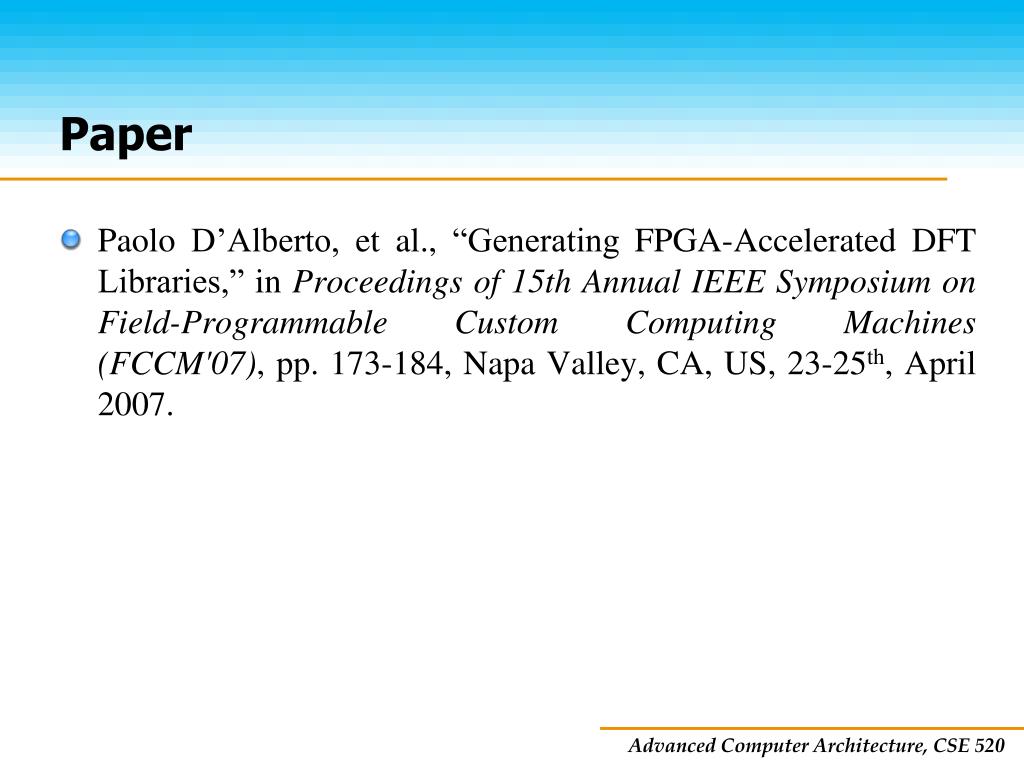 Paper

Paolo D’Alberto, et al., “Generating FPGA-Accelerated DFT Libraries,” in Proceedings of 15th Annual IEEE Symposium on Field-Programmable Custom Computing Machines (FCCM'07), pp. 173-184, Napa Valley, CA, US, 23-25$^{th}$, April 2007.

Advanced Computer Architecture, CSE 520